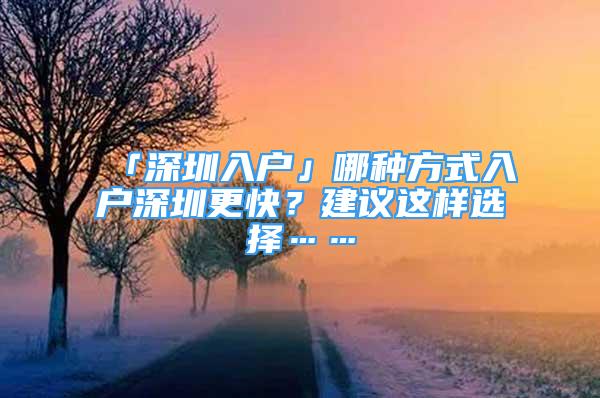 「深圳入户」哪种方式入户深圳更快？建议这样选择……